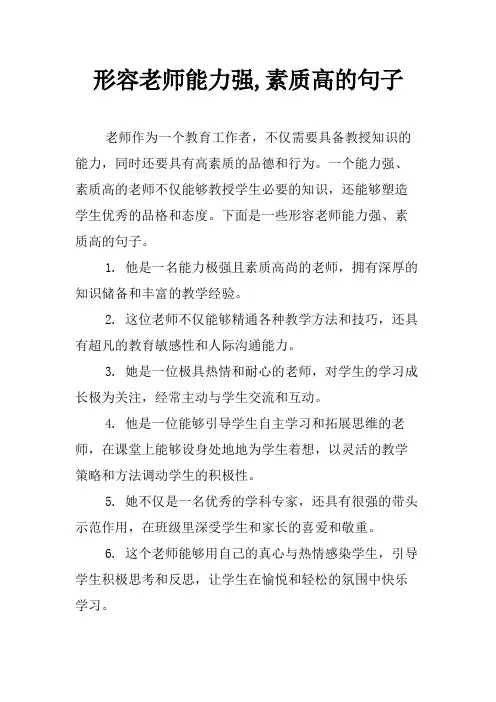 形容老师能力强,素质高的句子

老师作为一个教育工作者，不仅需要具备教授知识的能力，同时还要具有高素质的品德和行为。一个能力强、素质高的老师不仅能够教授学生必要的知识，还能够塑造学生优秀的品格和态度。下面是一些形容老师能力强、素质高的句子。

1. 他是一名能力极强且素质高尚的老师，拥有深厚的知识储备和丰富的教学经验。

2. 这位老师不仅能够精通各种教学方法和技巧，还具有超凡的教育敏感性和人际沟通能力。

3. 她是一位极具热情和耐心的老师，对学生的学习成长极为关注，经常主动与学生交流和互动。

4. 他是一位能够引导学生自主学习和拓展思维的老师，在课堂上能够设身处地地为学生着想，以灵活的教学策略和方法调动学生的积极性。

5. 她不仅是一名优秀的学科专家，还具有很强的带头示范作用，在班级里深受学生和家长的喜爱和敬重。

6. 这个老师能够用自己的真心与热情感染学生，引导学生积极思考和反思，让学生在愉悦和轻松的氛围中快乐学习。